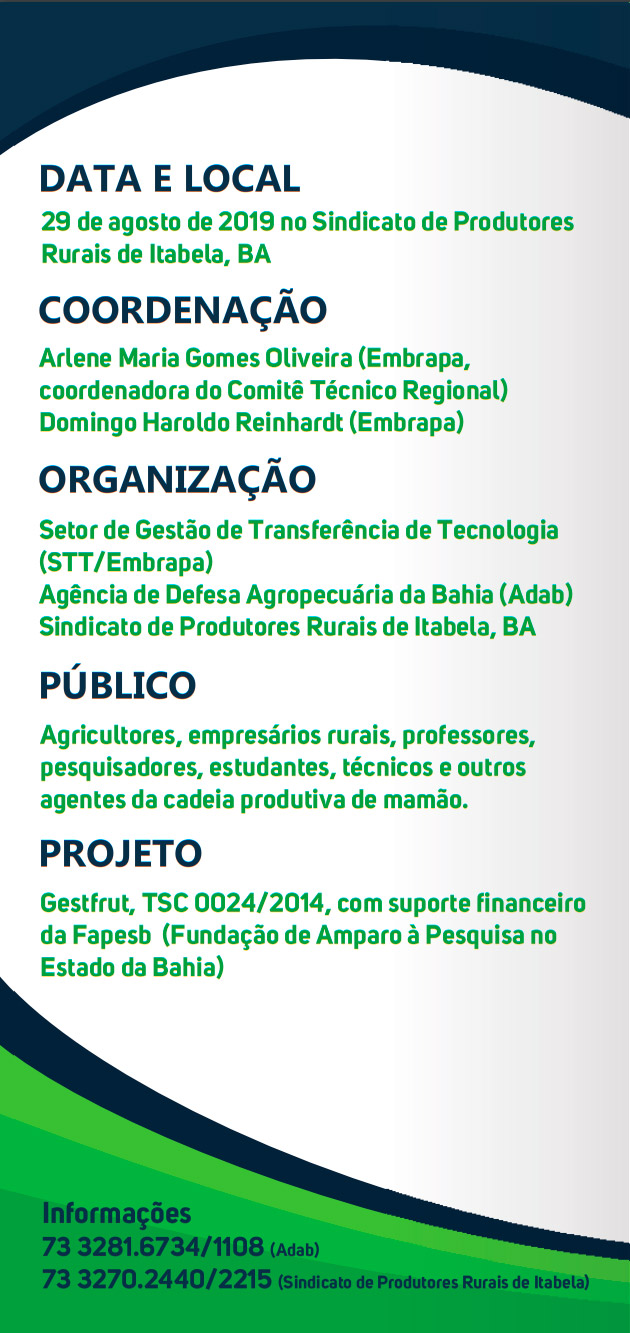 DATA E LOCAL

29 de agosto de 2019 no Sindicato de Produtores Rurais de Itabela, BA

COORDENAÇÃO

Arlene Maria Gomes Oliveira (Embrapa, coordenadora do Comitê Técnico Regional)
Domingo Haroldo Reinhardt (Embrapa)

ORGANIZAÇÃO

Setor de Gestão de Transferência de Tecnologia (STT/Embrapa)
Agência de Defesa Agropecuária da Bahia (Adab)
Sindicato de Produtores Rurais de Itabela, BA

PÚBLICO

Agricultores, empresários rurais, professores, pesquisadores, estudantes, técnicos e outros agentes da cadeia produtiva de mamão.

PROJETO

Gestfrut, TSC 0024/2014, com suporte financeiro da Fapesb (Fundação de Amparo à Pesquisa no Estado da Bahia)

Informações
73 3281.6734/1108 (Adab)
73 3270.2440/2215 (Sindicato de Produtores Rurais de Itabela)